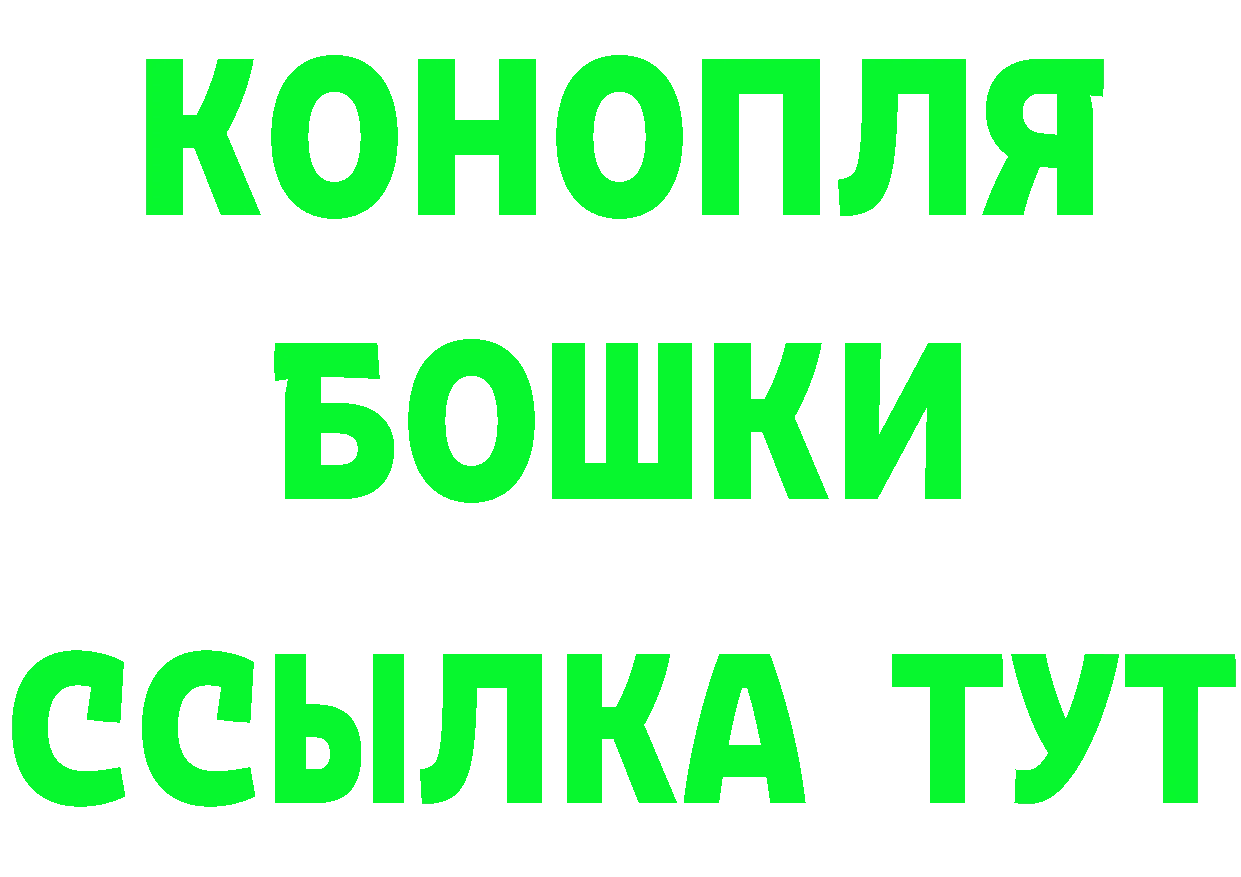 КОНОПЛЯ
БОШКИ
ССЫЛКА ТУТ